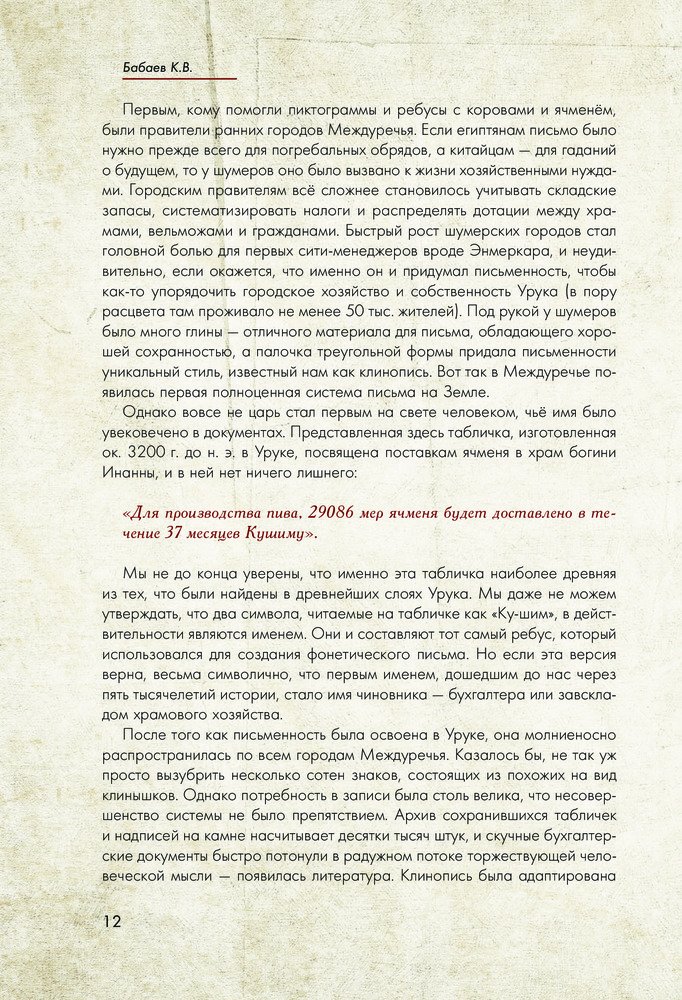 Бабаев К.В.

Первым, кому помогли пиктограммы и ребусы с коровами и ячменём, были правители ранних городов Междуречья. Если египтянам письмо было нужно прежде всего для погребальных обрядов, а китайцам — для гаданий о будущем, то у шумеров оно было вызвано к жизни хозяйственными нуждами. Городским правителям всё сложнее становилось учитывать складские запасы, систематизировать налоги и распределять дотации между храмами, вельможами и гражданами. Быстрый рост шумерских городов стал головной болью для первых сити-менеджеров вроде Энмеркара, и неудивительно, если окажется, что именно он и придумал письменность, чтобы как-то упорядочить городское хозяйство и собственность Урука (в пору расцвета там проживало не менее 50 тыс. жителей). Под рукой у шумеров было много глины — отличного материала для письма, обладающего хорошей сохранностью, а палочка треугольной формы придала письменности уникальный стиль, известный нам как клинопись. Вот так в Междуречье появилась первая полноценная система письма на Земле.

Однако вовсе не царь стал первым на свете человеком, чьё имя было увековечено в документах. Представленная здесь табличка, изготовленная ок. 3200 г. до н. э. в Уруке, посвящена поставкам ячменя в храм богини Инанны, и в ней нет ничего лишнего:

«Для производства пива. 29086 мер ячменя будет доставлено в течение 37 месяцев Кушиму».

Мы не до конца уверены, что именно эта табличка наиболее древняя из тех, что были найдены в древнейших слоях Урука. Мы даже не можем утверждать, что два символа, читаемые на табличке как «Ку-шим», в действительности являются именем. Они и составляют тот самый ребус, который использовался для создания фонетического письма. Но если эта версия верна, весьма символично, что первым именем, дошедшим до нас через пять тысячелетий истории, стало имя чиновника — бухгалтера или завскладом храмового хозяйства.

После того как письменность была освоена в Уруке, она молниеносно распространилась по всем городам Междуречья. Казалось бы, не так уж просто вызубрить несколько сотен знаков, состоящих из похожих на вид клинышков. Однако потребность в записи была столь велика, что несовершенство системы не было препятствием. Архив сохранившихся табличек и надписей на камне насчитывает десятки тысяч штук, и скучные бухгалтерские документы быстро потонули в радужном потоке торжествующей человеческой мысли — появилась литература. Клинопись была адаптирована

12